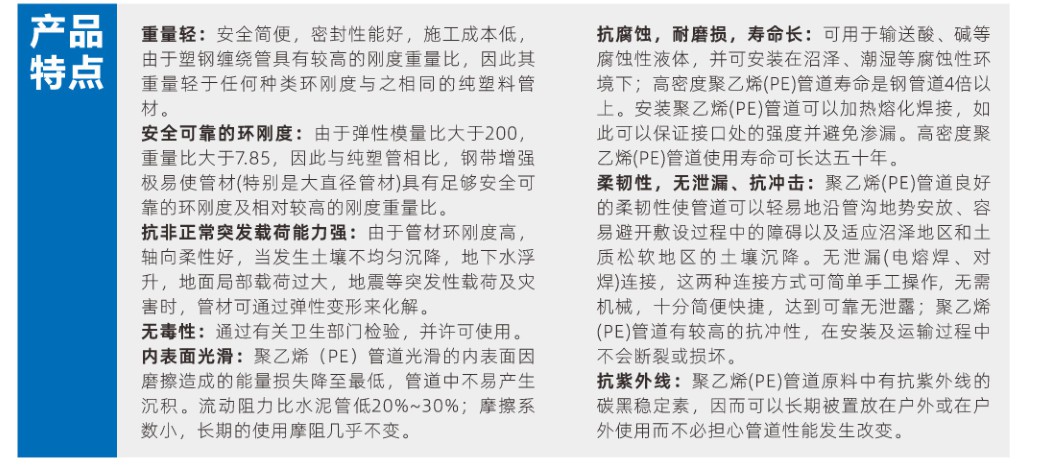 产品特点

重量轻：安全简便，密封性能好，施工成本低，由于塑钢缠绕管具有较高的刚度重量比，因此其重量轻于任何种类环刚度与之相同的纯塑料管材。

安全可靠的环刚度：由于弹性模量比大于200，重量比大于7.85，因此与纯塑管相比，钢带增强极易使管材(特别是大直径管材)具有足够安全可靠的环刚度及相对较高的刚度重量比。

抗非正常突发载荷能力强：由于管材环刚度高，轴向柔性好，当发生土壤不均匀沉降，地下水浮升，地面局部载荷过大，地震等突发性载荷及灾害时，管材可通过弹性变形来化解。

无毒性：通过有关卫生部门检验，并许可使用。

内表面光滑：聚乙烯（PE）管道光滑的内表面因磨擦造成的能量损失降至最低，管道中不易产生沉积。流动阻力比水泥管低20%~30%；摩擦系数小，长期的使用摩阻几乎不变。

抗腐蚀，耐磨损，寿命长：可用于输送酸、碱等腐蚀性液体，并可安装在沼泽、潮湿等腐蚀性环境下；高密度聚乙烯(PE)管道寿命是钢管道4倍以上。安装聚乙烯(PE)管道可以加热熔化焊接，如此可以保证接口处的强度并避免渗漏。高密度聚乙烯(PE)管道使用寿命可长达五十年。

柔韧性，无泄漏、抗冲击：聚乙烯(PE)管道良好的柔韧性使管道可以轻易地沿管沟地势安放、容易避开敷设过程中的障碍以及适应沼泽地区和土质松软地区的土壤沉降。无泄漏(电熔焊、对焊)连接，这两种连接方式可简单手工操作，无需机械，十分简便快捷，达到可靠无泄露；聚乙烯(PE)管道有较高的抗冲性，在安装及运输过程中不会断裂或损坏。

抗紫外线：聚乙烯(PE)管道原料中有抗紫外线的碳黑稳定素，因而可以长期被置放在户外或在户外使用而不必担心管道性能发生改变。